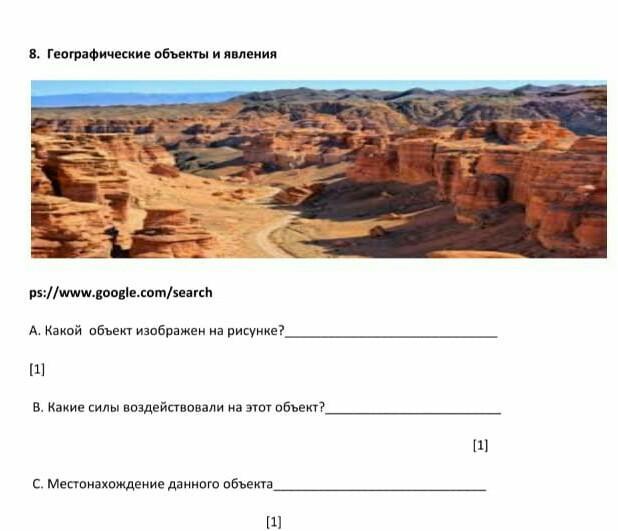 8. Географические объекты и явления

ps://www.google.com/search

А. Какой объект изображен на рисунке?____

[1]

В. Какие силы воздействовали на этот объект?____

[1]

С. Местонахождение данного объекта____

[1]